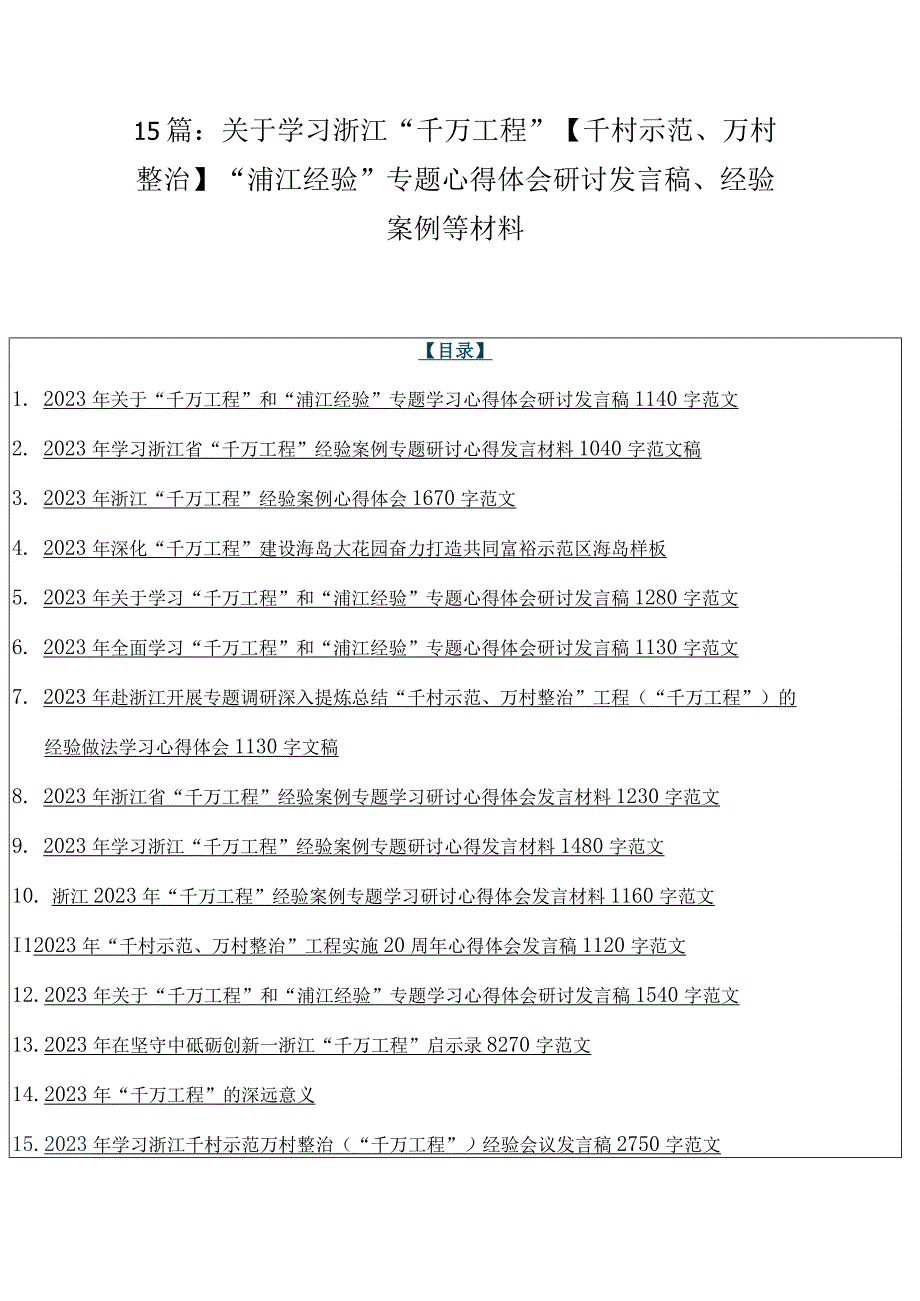 15篇：关于学习浙江“千万工程”【千村示范、万村整治】“浦江经验”专题心得体会研讨发言稿、经验案例等材料

【目录】

1. 2023年关于“千万工程”和“浦江经验”专题学习心得体会研讨发言稿1140字范文

2. 2023年学习浙江省“千万工程”经验案例专题研讨心得发言材料1040字范文稿

3. 2023年浙江“千万工程”经验案例心得体会1670字范文

4. 2023年深化“千万工程”建设海岛大花园奋力打造共同富裕示范区海岛样板

5. 2023年关于学习“千万工程”和“浦江经验”专题心得体会研讨发言稿1280字范文

6. 2023年全面学习“千万工程”和“浦江经验”专题心得体会研讨发言稿1130字范文

7. 2023年赴浙江开展专题调研深入提炼总结“千村示范、万村整治”工程（“千万工程”）的经验做法学习心得体会1130字文稿

8. 2023年浙江省“千万工程”经验案例专题学习研讨心得体会发言材料1230字范文

9. 2023年学习浙江“千万工程”经验案例专题研讨心得发言材料1480字范文

10. 浙江2023年“千万工程”经验案例专题学习研讨心得体会发言材料1160字范文

I12023年“千村示范、万村整治”工程实施20周年心得体会发言稿1120字范文

12. 2023年关于“千万工程”和“浦江经验”专题学习心得体会研讨发言稿1540字范文

13. 2023年在坚守中砥砺创新一浙江“千万工程”启示录8270字范文

14. 2023年“千万工程”的深远意义

15. 2023年学习浙江千村示范万村整治（“千万工程”）经验会议发言稿2750字范文